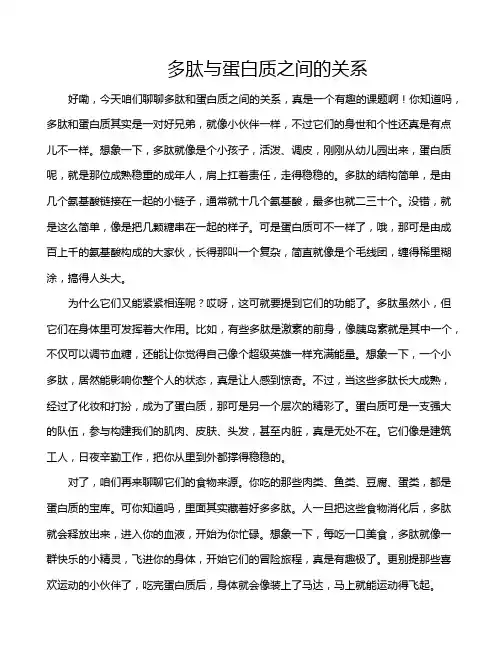 多肽与蛋白质之间的关系

好嘞，今天咱们聊聊多肽和蛋白质之间的关系，真是一个有趣的课题啊！你知道吗，多肽和蛋白质其实是一对好兄弟，就像小伙伴一样，不过它们的身世和个性还真是有点儿不一样。想象一下，多肽就像是个小孩子，活泼、调皮，刚刚从幼儿园出来，蛋白质呢，就是那位成熟稳重的成年人，肩上扛着责任，走得稳稳的。多肽的结构简单，是由几个氨基酸链接在一起的小链子，通常就十几个氨基酸，最多也就二三十个。没错，就是这么简单，像是把几颗糖串在一起的样子。可是蛋白质可不一样了，哦，那可是由成百上千的氨基酸构成的大家伙，长得那叫一个复杂，简直就像是个毛线团，缠得稀里糊涂，搞得人头大。

为什么它们又能紧紧相连呢？哎呀，这可就要提到它们的功能了。多肽虽然小，但它们在身体里可发挥着大作用。比如，有些多肽是激素的前身，像胰岛素就是其中一个，不仅可以调节血糖，还能让你觉得自己像个超级英雄一样充满能量。想象一下，一个小多肽，居然能影响你整个人的状态，真是让人感到惊奇。不过，当这些多肽长大成熟，经过了化妆和打扮，成为了蛋白质，那可是另一个层次的精彩了。蛋白质可是一支强大的队伍，参与构建我们的肌肉、皮肤、头发，甚至内脏，真是无处不在。它们像是建筑工人，日夜辛勤工作，把你从里到外都撑得稳稳的。

对了，咱们再来聊聊它们的食物来源。你吃的那些肉类、鱼类、豆腐、蛋类，都是蛋白质的宝库。可你知道吗，里面其实藏着好多多肽。人一旦把这些食物消化后，多肽就会释放出来，进入你的血液，开始为你忙碌。想象一下，每吃一口美食，多肽就像一群快乐的小精灵，飞进你的身体，开始它们的冒险旅程，真是有趣极了。更别提那些喜欢运动的小伙伴了，吃完蛋白质后，身体就会像装上了马达，马上就能运动得飞起。